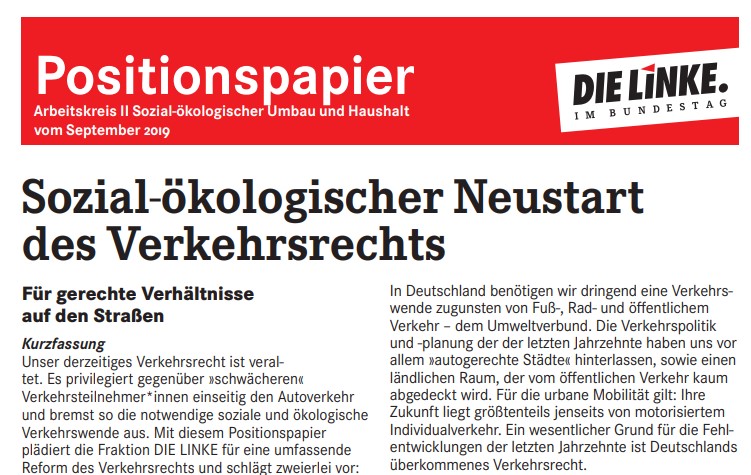 Positionspapier
Arbeitskreis II Sozial-ökologischer Umbau und Haushalt
vom September 2019

DIE LINKE.
IM BUNDESTAG

Sozial-ökologischer Neustart des Verkehrsrechts

Für gerechte Verhältnisse auf den Straßen

Kurzfassung
Unser derzeitiges Verkehrsrecht ist veraltet. Es privilegiert gegenüber »schwächeren« Verkehrsteilnehmer*innen einseitig den Autoverkehr und bremst so die notwendige soziale und ökologische Verkehrswende aus. Mit diesem Positionspapier plädiert die Fraktion DIE LINKE für eine umfassende Reform des Verkehrsrechts und schlägt zweierlei vor:

In Deutschland benötigen wir dringend eine Verkehrswende zugunsten von Fuß-, Rad- und öffentlichem Verkehr – dem Umweltverbund. Die Verkehrspolitik und -planung der der letzten Jahrzehnte haben uns vor allem »autogerechte Städte« hinterlassen, sowie einen ländlichen Raum, der vom öffentlichen Verkehr kaum abgedeckt wird. Für die urbane Mobilität gilt: Ihre Zukunft liegt größtenteils jenseits von motorisiertem Individualverkehr. Ein wesentlicher Grund für die Fehlentwicklungen der letzten Jahrzehnte ist Deutschlands überkommenes Verkehrsrecht.